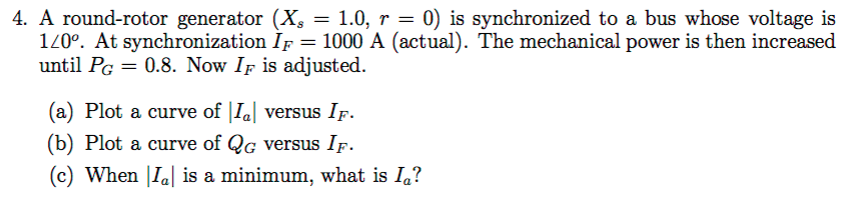 4. A round-rotor generator ($X_s = 1.0$, $r = 0$) is synchronized to a bus whose voltage is $1\angle 0^o$. At synchronization $I_F = 1000$ A (actual). The mechanical power is then increased until $P_G = 0.8$. Now $I_F$ is adjusted.

(a) Plot a curve of $|I_a|$ versus $I_F$.

(b) Plot a curve of $Q_G$ versus $I_F$.

(c) When $|I_a|$ is a minimum, what is $I_a$?